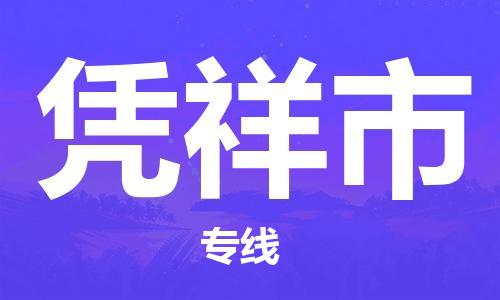 凭祥市

专线